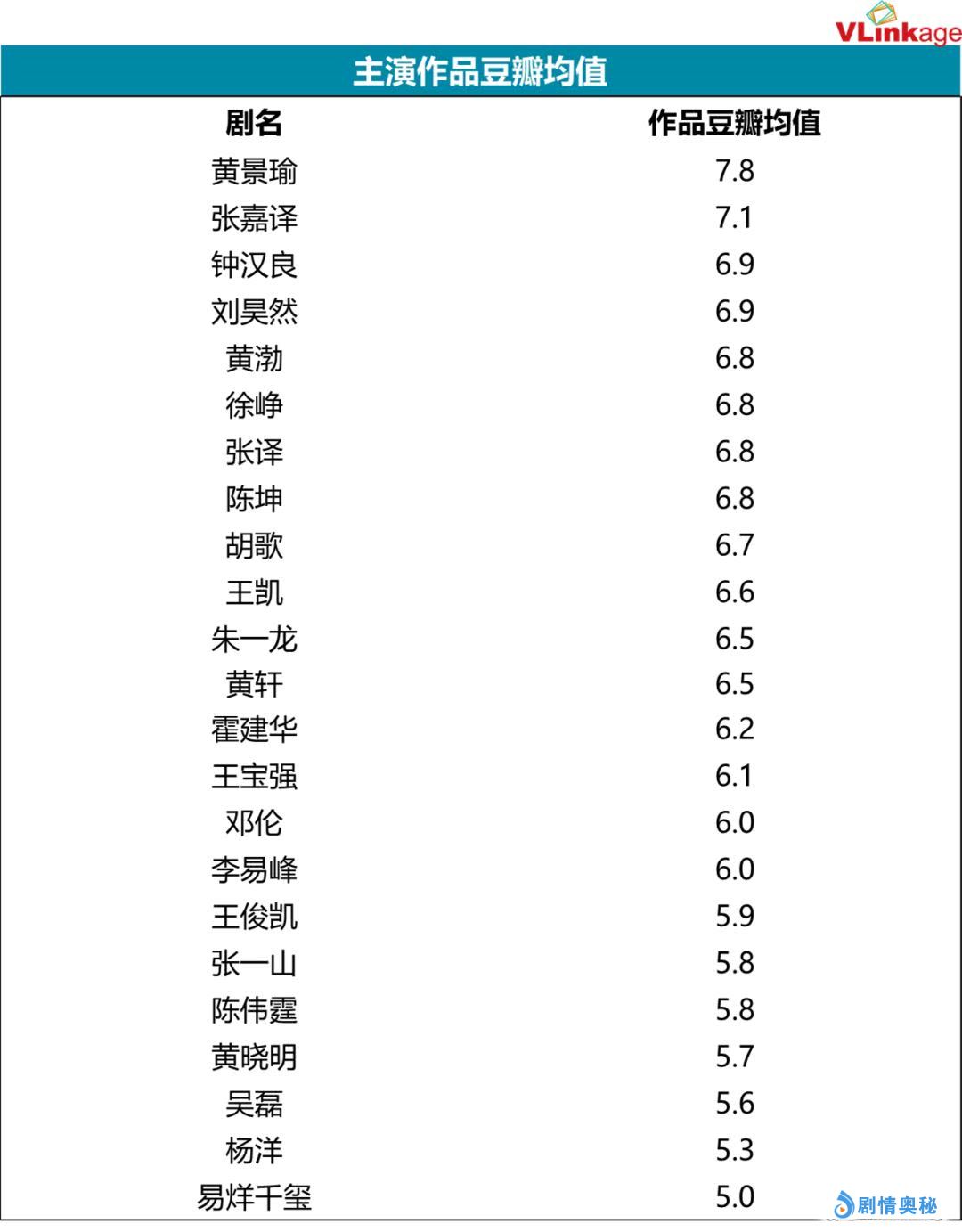 VLinkage

主演作品豆瓣均值

| 剧名 | 作品豆瓣均值 |
|---|---|
| 黄景瑜 | 7.8 |
| 张嘉译 | 7.1 |
| 钟汉良 | 6.9 |
| 刘昊然 | 6.9 |
| 黄渤 | 6.8 |
| 徐峥 | 6.8 |
| 张译 | 6.8 |
| 陈坤 | 6.8 |
| 胡歌 | 6.7 |
| 王凯 | 6.6 |
| 朱一龙 | 6.5 |
| 黄轩 | 6.5 |
| 霍建华 | 6.2 |
| 王宝强 | 6.1 |
| 邓伦 | 6.0 |
| 李易峰 | 6.0 |
| 王俊凯 | 5.9 |
| 张一山 | 5.8 |
| 陈伟霆 | 5.8 |
| 黄晓明 | 5.7 |
| 吴磊 | 5.6 |
| 杨洋 | 5.3 |
| 易烊千玺 | 5.0 |

剧情奥秘